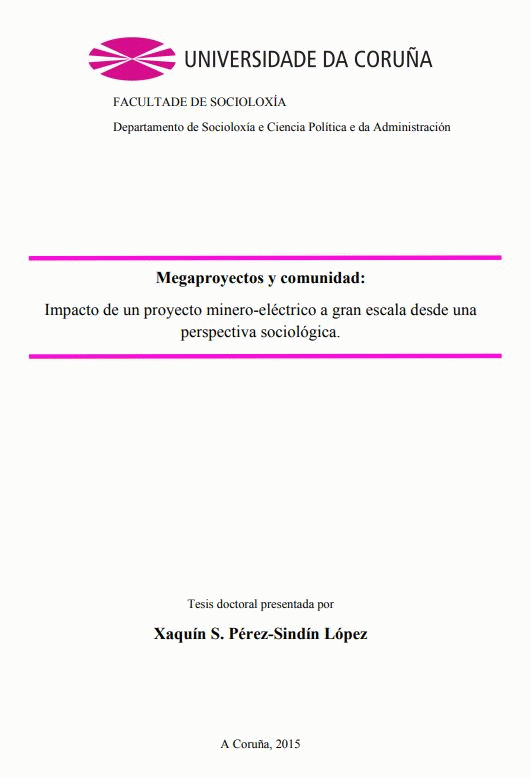 UNIVERSIDADE DA CORUÑA

FACULTADE DE SOCIOLOXÍA

Departamento de Socioloxía e Ciencia Política e da Administración

Megaproyectos y comunidad:

Impacto de un proyecto minero-eléctrico a gran escala desde una perspectiva sociológica.

Tesis doctoral presentada por

Xaquín S. Pérez-Sindín López

A Coruña, 2015